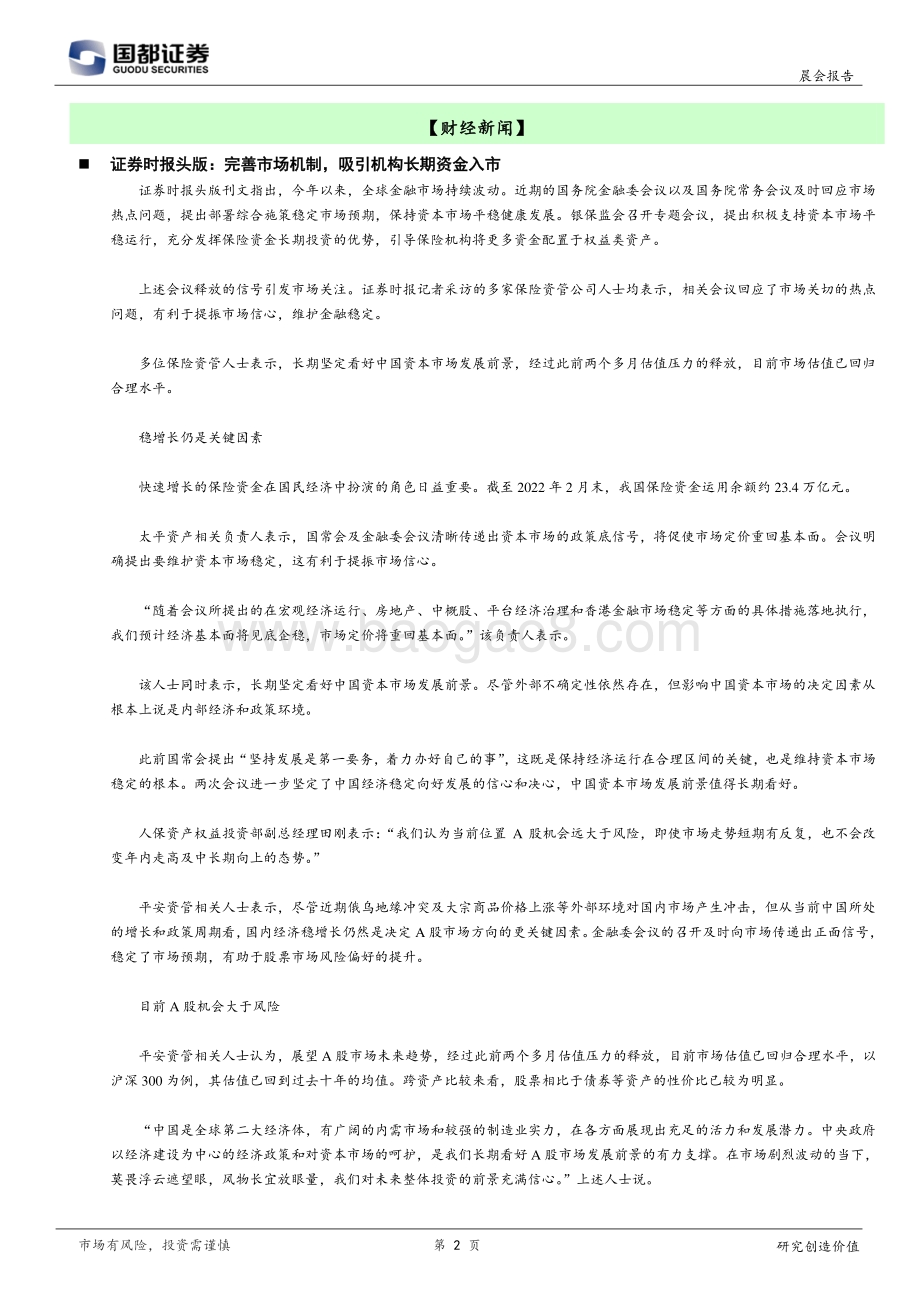 国都证券
GUODU SECURITIES

晨会报告

【财经新闻】

■ 证券时报头版：完善市场机制，吸引机构长期资金入市

证券时报头版刊文指出，今年以来，全球金融市场持续波动。近期的国务院金融委会议以及国务院常务会议及时回应市场热点问题，提出部署综合施策稳定市场预期，保持资本市场平稳健康发展。银保监会召开专题会议，提出积极支持资本市场平稳运行，充分发挥保险资金长期投资的优势，引导保险机构将更多资金配置于权益类资产。

上述会议释放的信号引发市场关注。证券时报记者采访的多家保险资管公司人士均表示，相关会议回应了市场关切的热点问题，有利于提振市场信心，维护金融稳定。

多位保险资管人士表示，长期坚定看好中国资本市场发展前景，经过此前两个多月估值压力的释放，目前市场估值已回归合理水平。

稳增长仍是关键因素

快速增长的保险资金在国民经济中扮演的角色日益重要。截至 2022 年 2 月末，我国保险资金运用余额约 23.4 万亿元。

太平资产相关负责人表示，国常会及金融委会议清晰传递出资本市场的政策底信号，将促使市场定价重回基本面。会议明确提出要维护资本市场稳定，这有利于提振市场信心。

“随着会议所提出的在宏观经济运行、房地产、中概股、平台经济治理和香港金融市场稳定等方面的具体措施落地执行，我们预计经济基本面将见底企稳，市场定价将重回基本面。”该负责人表示。

该人士同时表示，长期坚定看好中国资本市场发展前景。尽管外部不确定性依然存在，但影响中国资本市场的决定因素从根本上说是内部经济和政策环境。

此前国常会提出“坚持发展是第一要务，着力办好自己的事”，这既是保持经济运行在合理区间的关键，也是维持资本市场稳定的根本。两次会议进一步坚定了中国经济稳定向好发展的信心和决心，中国资本市场发展前景值得长期看好。

人保资产权益投资部副总经理田刚表示：“我们认为当前位置 A 股机会远大于风险，即使市场走势短期有反复，也不会改变年内走高及中长期向上的态势。”

平安资管相关人士表示，尽管近期俄乌地缘冲突及大宗商品价格上涨等外部环境对国内市场产生冲击，但从当前中国所处的增长和政策周期看，国内经济稳增长仍然是决定 A 股市场方向的更关键因素。金融委会议的召开及时向市场传递出正面信号，稳定了市场预期，有助于股票市场风险偏好的提升。

目前 A 股机会大于风险

平安资管相关人士认为，展望 A 股市场未来趋势，经过此前两个多月估值压力的释放，目前市场估值已回归合理水平，以沪深 300 为例，其估值已回到过去十年的均值。跨资产比较来看，股票相比于债券等资产的性价比已较为明显。

“中国是全球第二大经济体，有广阔的内需市场和较强的制造业实力，在各方面展现出充足的活力和发展潜力。中央政府以经济建设为中心的经济政策和对资本市场的呵护，是我们长期看好 A 股市场发展前景的有力支撑。在市场剧烈波动的当下，莫畏浮云遮望眼，风物长宜放眼量，我们对未来整体投资的前景充满信心。”上述人士说。

www.baogao8.com

市场有风险，投资需谨慎　　第 2 页　　研究创造价值